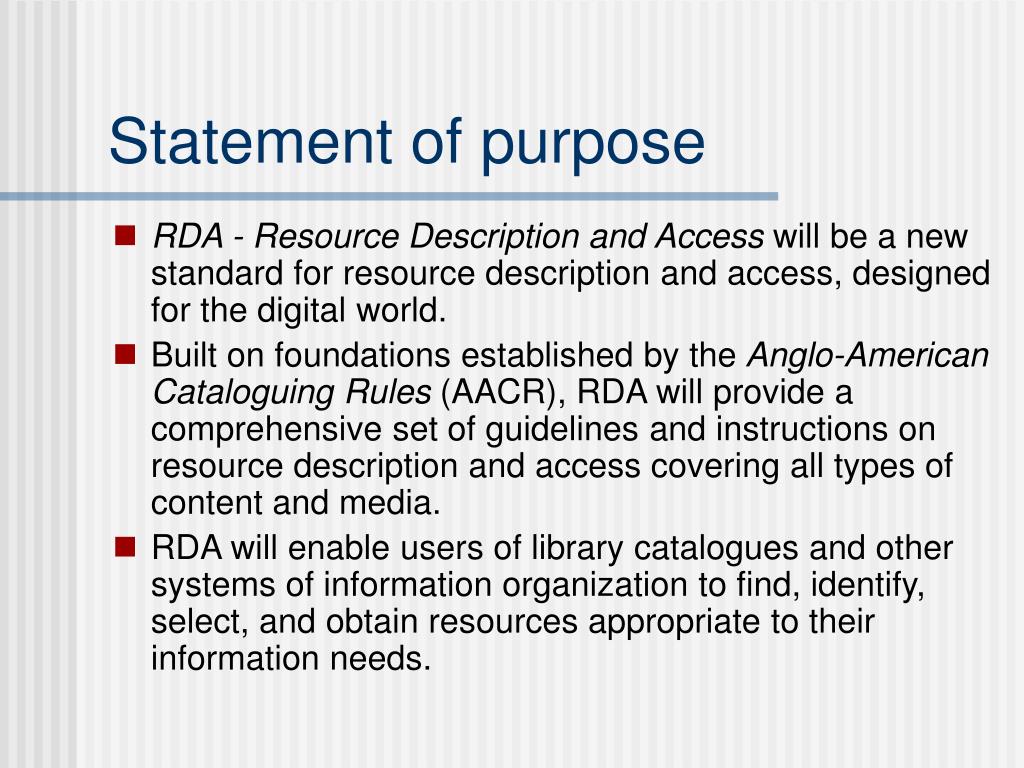 Statement of purpose

RDA - Resource Description and Access will be a new standard for resource description and access, designed for the digital world.

Built on foundations established by the Anglo-American Cataloguing Rules (AACR), RDA will provide a comprehensive set of guidelines and instructions on resource description and access covering all types of content and media.

RDA will enable users of library catalogues and other systems of information organization to find, identify, select, and obtain resources appropriate to their information needs.